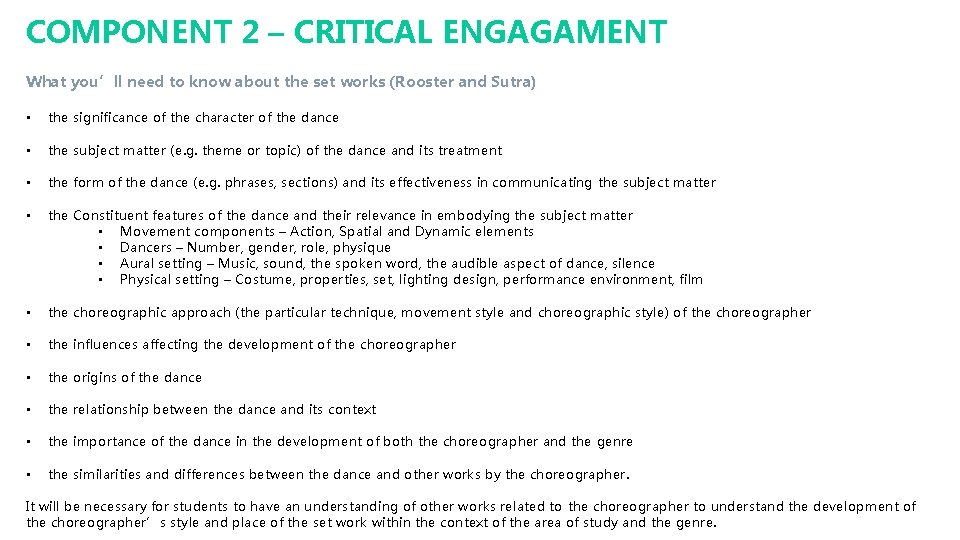 COMPONENT 2 – CRITICAL ENGAGAMENT

What you’ll need to know about the set works (Rooster and Sutra)

• the significance of the character of the dance

• the subject matter (e.g. theme or topic) of the dance and its treatment

• the form of the dance (e.g. phrases, sections) and its effectiveness in communicating the subject matter

• the Constituent features of the dance and their relevance in embodying the subject matter
  • Movement components – Action, Spatial and Dynamic elements
  • Dancers – Number, gender, role, physique
  • Aural setting – Music, sound, the spoken word, the audible aspect of dance, silence
  • Physical setting – Costume, properties, set, lighting design, performance environment, film

• the choreographic approach (the particular technique, movement style and choreographic style) of the choreographer

• the influences affecting the development of the choreographer

• the origins of the dance

• the relationship between the dance and its context

• the importance of the dance in the development of both the choreographer and the genre

• the similarities and differences between the dance and other works by the choreographer.

It will be necessary for students to have an understanding of other works related to the choreographer to understand the development of the choreographer’s style and place of the set work within the context of the area of study and the genre.